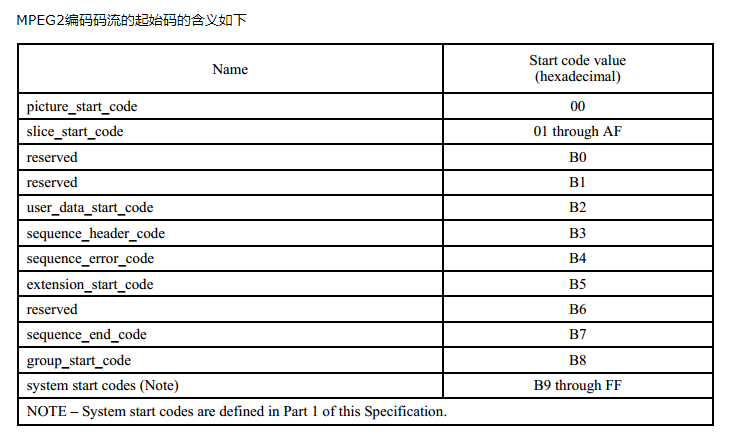 MPEG2编码码流的起始码的含义如下

| Name | Start code value (hexadecimal) |
|---|---|
| picture_start_code | 00 |
| slice_start_code | 01 through AF |
| reserved | B0 |
| reserved | B1 |
| user_data_start_code | B2 |
| sequence_header_code | B3 |
| sequence_error_code | B4 |
| extension_start_code | B5 |
| reserved | B6 |
| sequence_end_code | B7 |
| group_start_code | B8 |
| system start codes (Note) | B9 through FF |
| NOTE – System start codes are defined in Part 1 of this Specification. | |